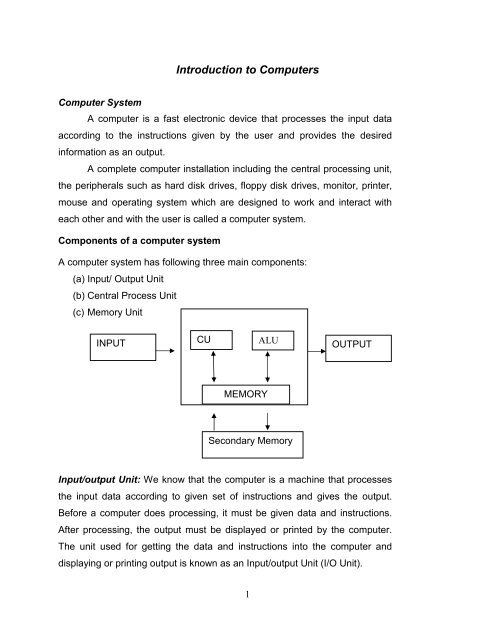 Introduction to Computers

Computer System

A computer is a fast electronic device that processes the input data according to the instructions given by the user and provides the desired information as an output.

A complete computer installation including the central processing unit, the peripherals such as hard disk drives, floppy disk drives, monitor, printer, mouse and operating system which are designed to work and interact with each other and with the user is called a computer system.

Components of a computer system

A computer system has following three main components:
(a) Input/ Output Unit
(b) Central Process Unit
(c) Memory Unit

INPUT
CU
ALU
OUTPUT
MEMORY
Secondary Memory

Input/output Unit: We know that the computer is a machine that processes the input data according to given set of instructions and gives the output. Before a computer does processing, it must be given data and instructions. After processing, the output must be displayed or printed by the computer. The unit used for getting the data and instructions into the computer and displaying or printing output is known as an Input/output Unit (I/O Unit).

1